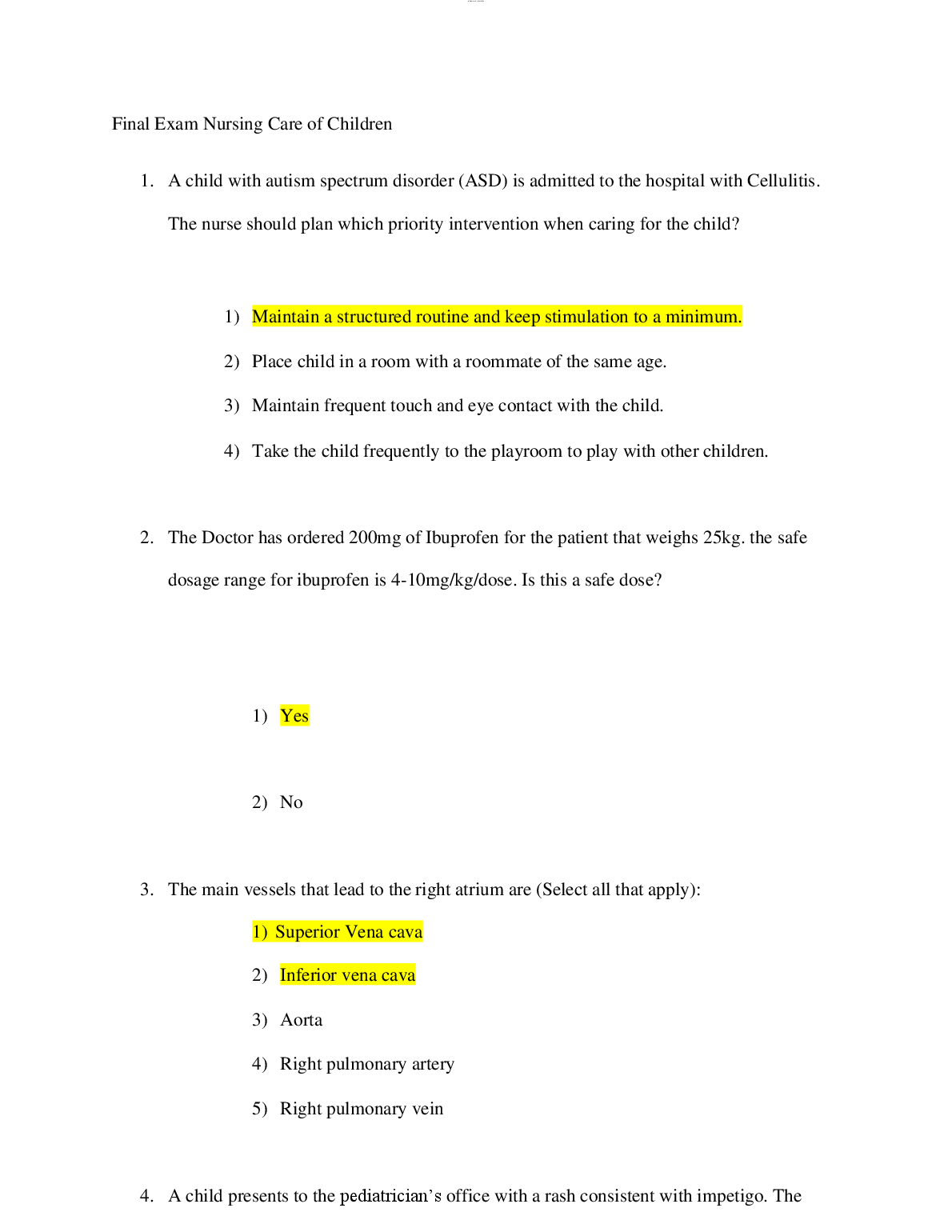 Final Exam Nursing Care of Children

1. A child with autism spectrum disorder (ASD) is admitted to the hospital with Cellulitis. The nurse should plan which priority intervention when caring for the child?

1) Maintain a structured routine and keep stimulation to a minimum.

2) Place child in a room with a roommate of the same age.

3) Maintain frequent touch and eye contact with the child.

4) Take the child frequently to the playroom to play with other children.

2. The Doctor has ordered 200mg of Ibuprofen for the patient that weighs 25kg. the safe dosage range for ibuprofen is 4-10mg/kg/dose. Is this a safe dose?

1) Yes

2) No

3. The main vessels that lead to the right atrium are (Select all that apply):

1) Superior Vena cava

2) Inferior vena cava

3) Aorta

4) Right pulmonary artery

5) Right pulmonary vein

4. A child presents to the pediatrician's office with a rash consistent with impetigo. The